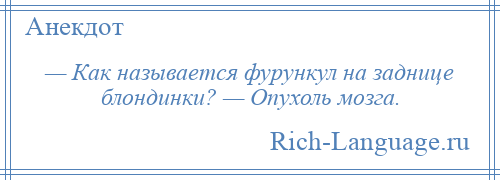 Анекдот

— Как называется фурункул на заднице блондинки? — Опухоль мозга.

Rich-Language.ru